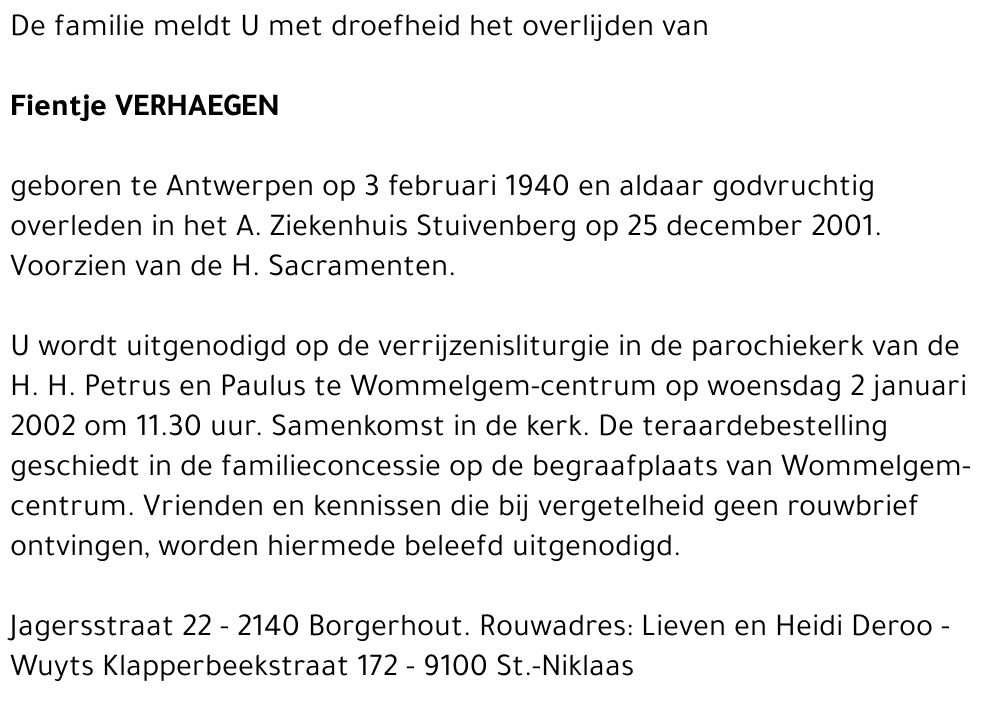 De familie meldt U met droefheid het overlijden van

Fientje VERHAEGEN

geboren te Antwerpen op 3 februari 1940 en aldaar godvruchtig overleden in het A. Ziekenhuis Stuivenberg op 25 december 2001. Voorzien van de H. Sacramenten.

U wordt uitgenodigd op de verrijzenisliturgie in de parochiekerk van de H. H. Petrus en Paulus te Wommelgem-centrum op woensdag 2 januari 2002 om 11.30 uur. Samenkomst in de kerk. De teraardebestelling geschiedt in de familieconcessie op de begraafplaats van Wommelgem-centrum. Vrienden en kennissen die bij vergetelheid geen rouwbrief ontvingen, worden hiermede beleefd uitgenodigd.

Jagersstraat 22 - 2140 Borgerhout. Rouwadres: Lieven en Heidi Deroo - Wuyts Klapperbeekstraat 172 - 9100 St.-Niklaas